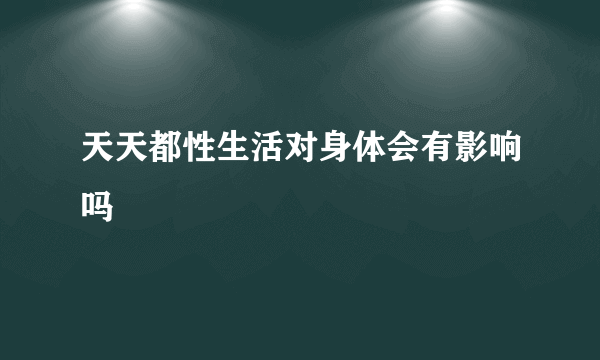 天天都性生活对身体会有影响吗